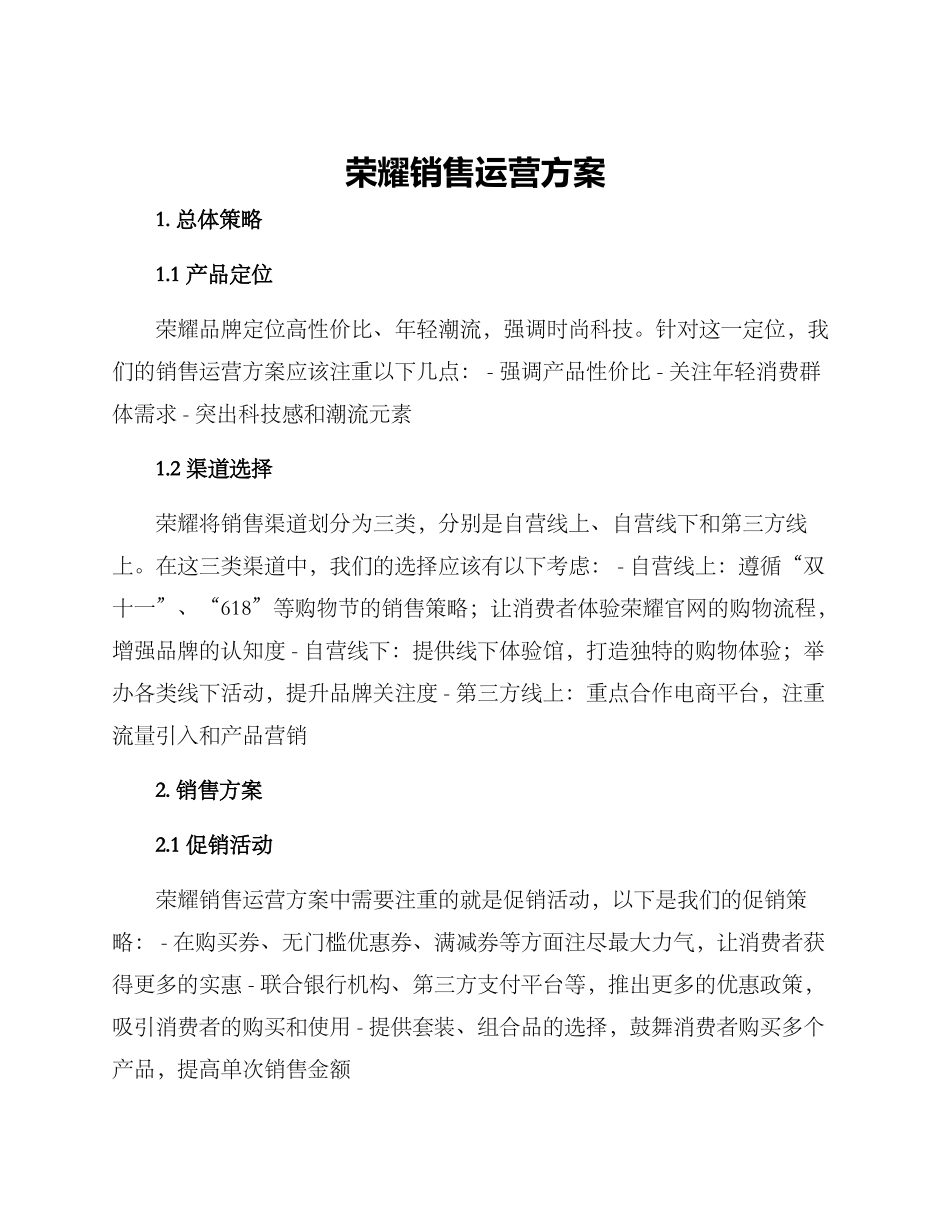 荣耀销售运营方案

1. 总体策略

1.1 产品定位

荣耀品牌定位高性价比、年轻潮流，强调时尚科技。针对这一定位，我们的销售运营方案应该注重以下几点： - 强调产品性价比 - 关注年轻消费群体需求 - 突出科技感和潮流元素

1.2 渠道选择

荣耀将销售渠道划分为三类，分别是自营线上、自营线下和第三方线上。在这三类渠道中，我们的选择应该有以下考虑： - 自营线上：遵循“双十一”、“618”等购物节的销售策略；让消费者体验荣耀官网的购物流程，增强品牌的认知度 - 自营线下：提供线下体验馆，打造独特的购物体验；举办各类线下活动，提升品牌关注度 - 第三方线上：重点合作电商平台，注重流量引入和产品营销

2. 销售方案

2.1 促销活动

荣耀销售运营方案中需要注重的就是促销活动，以下是我们的促销策略： - 在购买券、无门槛优惠券、满减券等方面注尽最大力气，让消费者获得更多的实惠 - 联合银行机构、第三方支付平台等，推出更多的优惠政策，吸引消费者的购买和使用 - 提供套装、组合品的选择，鼓舞消费者购买多个产品，提高单次销售金额